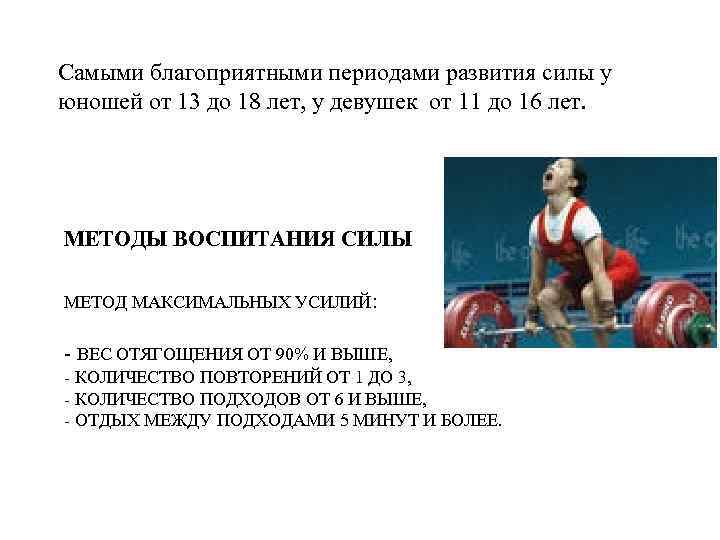 Самыми благоприятными периодами развития силы у юношей от 13 до 18 лет, у девушек от 11 до 16 лет.

МЕТОДЫ ВОСПИТАНИЯ СИЛЫ

МЕТОД МАКСИМАЛЬНЫХ УСИЛИЙ:

- ВЕС ОТЯГОЩЕНИЯ ОТ 90% И ВЫШЕ,
- КОЛИЧЕСТВО ПОВТОРЕНИЙ ОТ 1 ДО 3,
- КОЛИЧЕСТВО ПОДХОДОВ ОТ 6 И ВЫШЕ,
- ОТДЫХ МЕЖДУ ПОДХОДАМИ 5 МИНУТ И БОЛЕЕ.